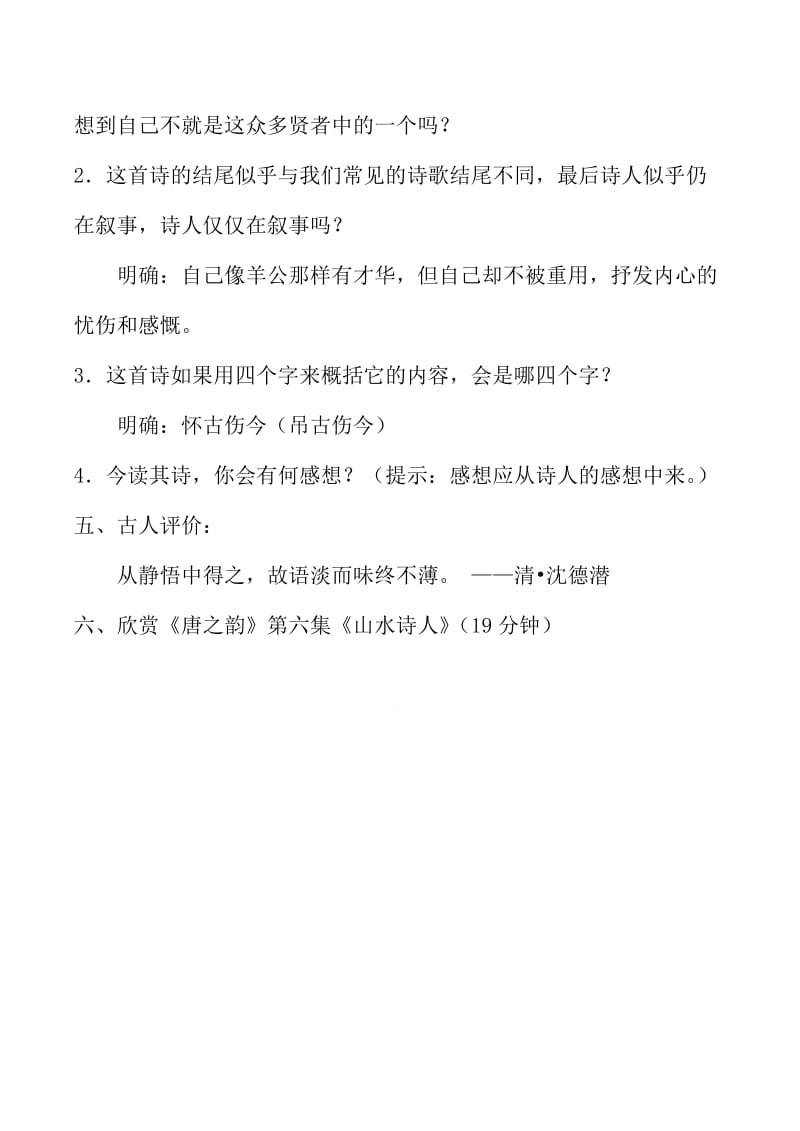 想到自己不就是这众多贤者中的一个吗？

2．这首诗的结尾似乎与我们常见的诗歌结尾不同，最后诗人似乎仍在叙事，诗人仅仅在叙事吗？

明确：自己像羊公那样有才华，但自己却不被重用，抒发内心的忧伤和感慨。

3．这首诗如果用四个字来概括它的内容，会是哪四个字？

明确：怀古伤今（吊古伤今）

4．今读其诗，你会有何感想？（提示：感想应从诗人的感想中来。）

五、古人评价：

从静悟中得之，故语淡而味终不薄。 ——清•沈德潜

六、欣赏《唐之韵》第六集《山水诗人》（19 分钟）